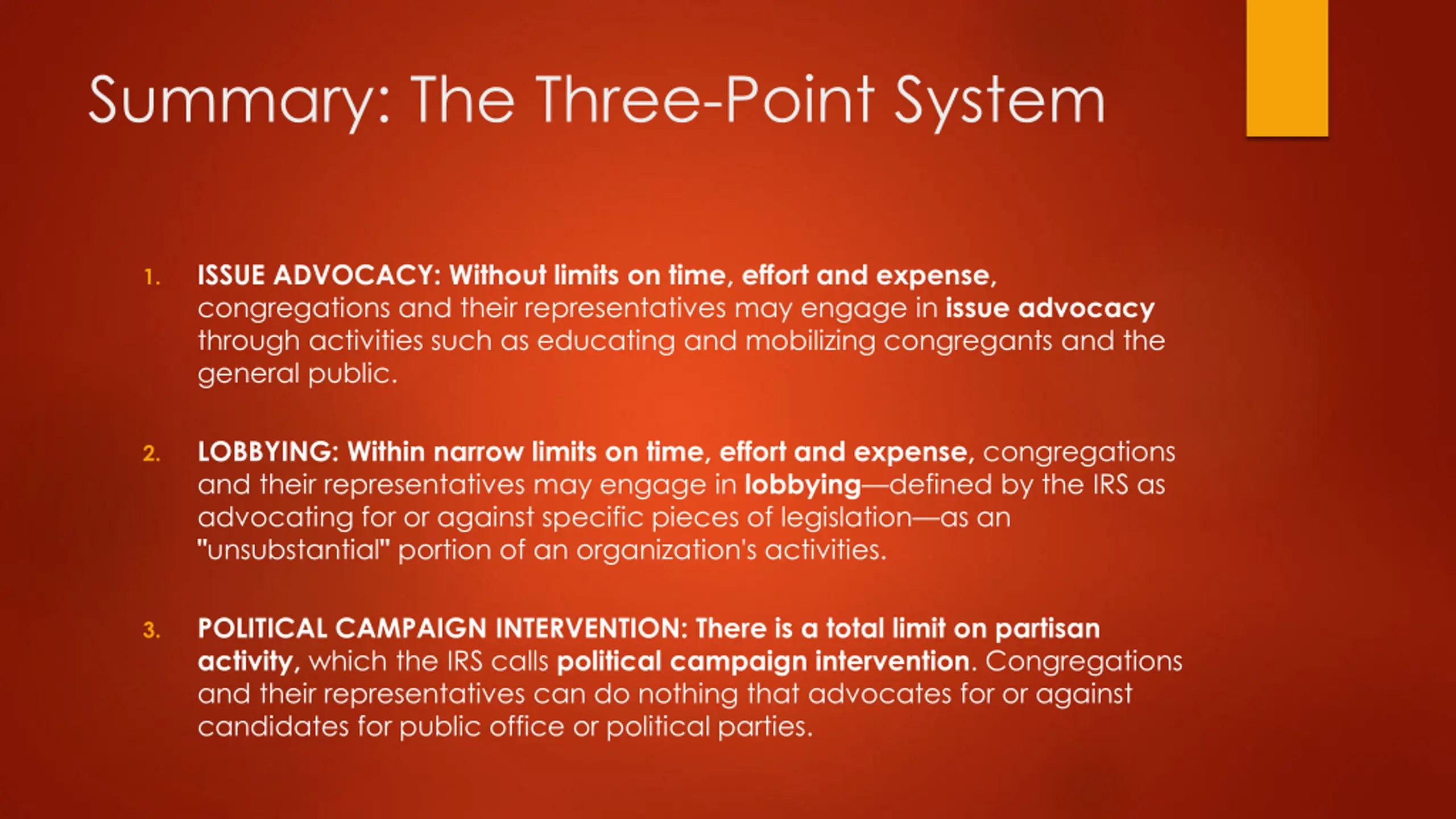 Summary: The Three-Point System

1. ISSUE ADVOCACY: Without limits on time, effort and expense, congregations and their representatives may engage in issue advocacy through activities such as educating and mobilizing congregants and the general public.

2. LOBBYING: Within narrow limits on time, effort and expense, congregations and their representatives may engage in lobbying—defined by the IRS as advocating for or against specific pieces of legislation—as an "unsubstantial" portion of an organization's activities.

3. POLITICAL CAMPAIGN INTERVENTION: There is a total limit on partisan activity, which the IRS calls political campaign intervention. Congregations and their representatives can do nothing that advocates for or against candidates for public office or political parties.